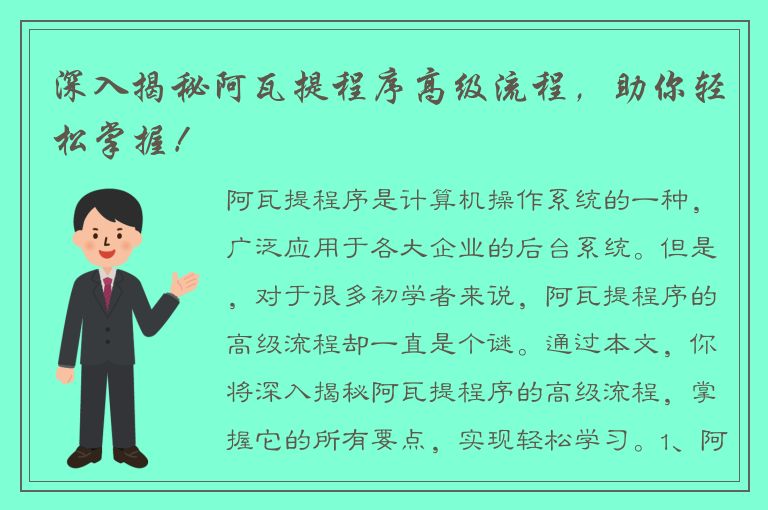 深入揭秘阿瓦提程序高级流程，助你轻松掌握！

阿瓦提程序是计算机操作系统的一种，广泛应用于各大企业的后台系统。但是，对于很多初学者来说，阿瓦提程序的高级流程却一直是个谜。通过本文，你将深入揭秘阿瓦提程序的高级流程，掌握它的所有要点，实现轻松学习。1、阿